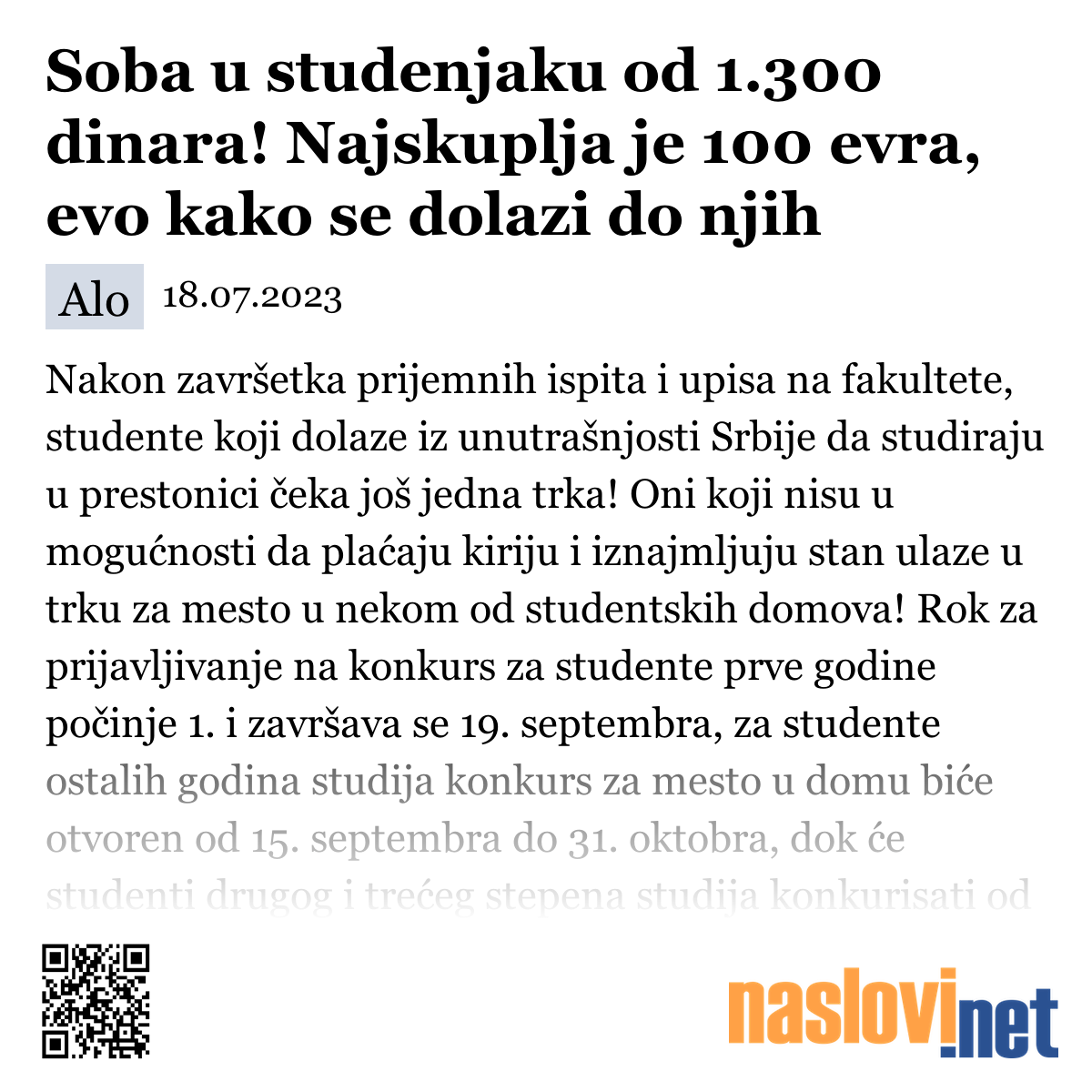 Soba u studenjaku od 1.300 dinara! Najskuplja je 100 evra, evo kako se dolazi do njih

Alo 18.07.2023

Nakon završetka prijemnih ispita i upisa na fakultete, studente koji dolaze iz unutrašnjosti Srbije da studiraju u prestonici čeka još jedna trka! Oni koji nisu u mogućnosti da plaćaju kiriju i iznajmljuju stan ulaze u trku za mesto u nekom od studentskih domova! Rok za prijavljivanje na konkurs za studente prve godine počinje 1. i završava se 19. septembra, za studente ostalih godina studija konkurs za mesto u domu biće otvoren od 15. septembra do 31. oktobra, dok će studenti drugog i trećeg stepena studija konkurisati od

naslovi.net